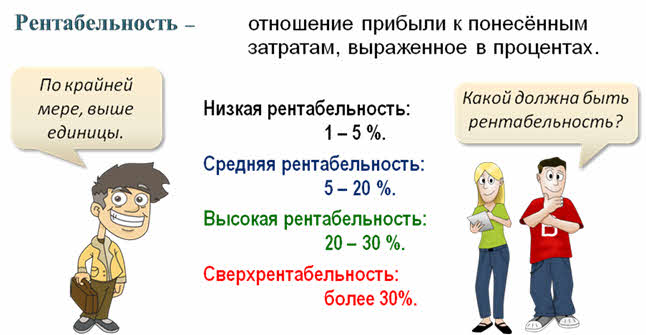 Рентабельность – отношение прибыли к понесённым затратам, выраженное в процентах.

По крайней мере, выше единицы.

Низкая рентабельность:
1 – 5 %.

Средняя рентабельность:
5 – 20 %.

Высокая рентабельность:
20 – 30 %.

Сверхрентабельность:
более 30%.

Какой должна быть рентабельность?

B